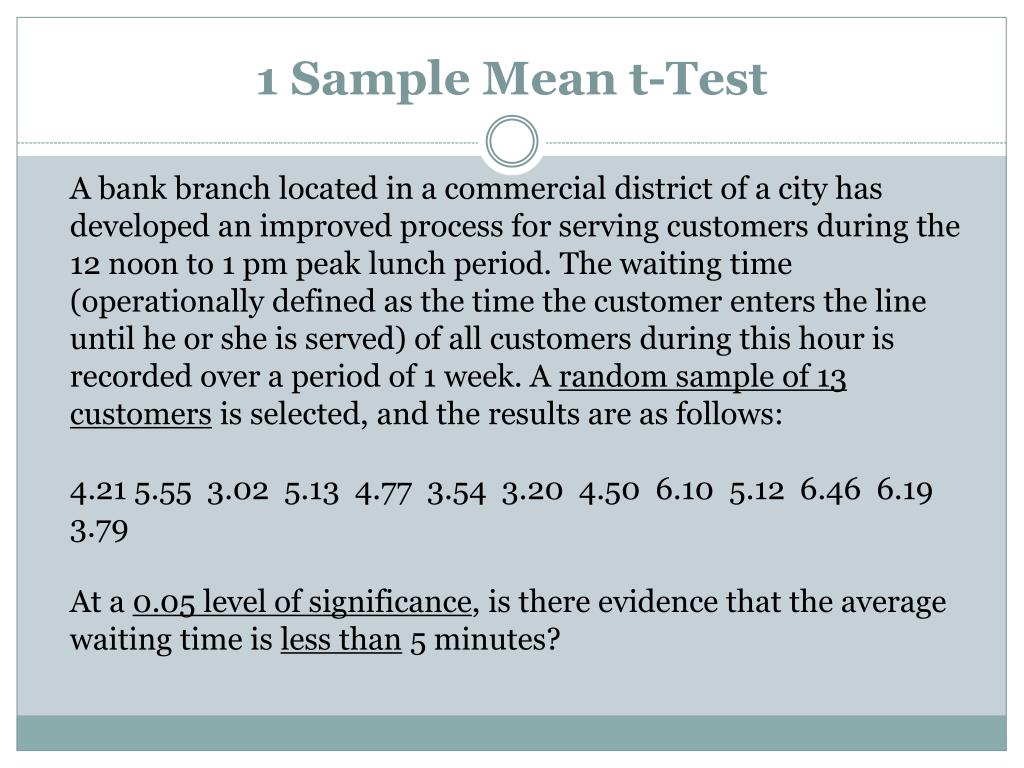 1 Sample Mean t-Test

A bank branch located in a commercial district of a city has developed an improved process for serving customers during the 12 noon to 1 pm peak lunch period. The waiting time (operationally defined as the time the customer enters the line until he or she is served) of all customers during this hour is recorded over a period of 1 week. A random sample of 13 customers is selected, and the results are as follows:

4.21 5.55 3.02 5.13 4.77 3.54 3.20 4.50 6.10 5.12 6.46 6.19 3.79

At a 0.05 level of significance, is there evidence that the average waiting time is less than 5 minutes?